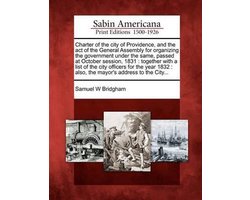 Sabin Americana
Print Editions 1500-1926

Charter of the city of Providence, and the act of the General Assembly for organizing the government under the same, passed at October session, 1831 : together with a list of the city officers for the year 1832 : also, the mayor's address to the City...

Samuel W Bridgham